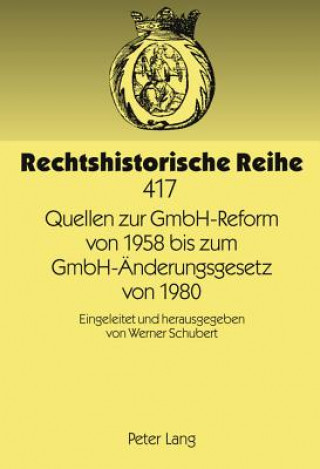 Rechtshistorische Reihe
417

Quellen zur GmbH-Reform von 1958 bis zum GmbH-Änderungsgesetz von 1980

Eingeleitet und herausgegeben von Werner Schubert

Peter Lang